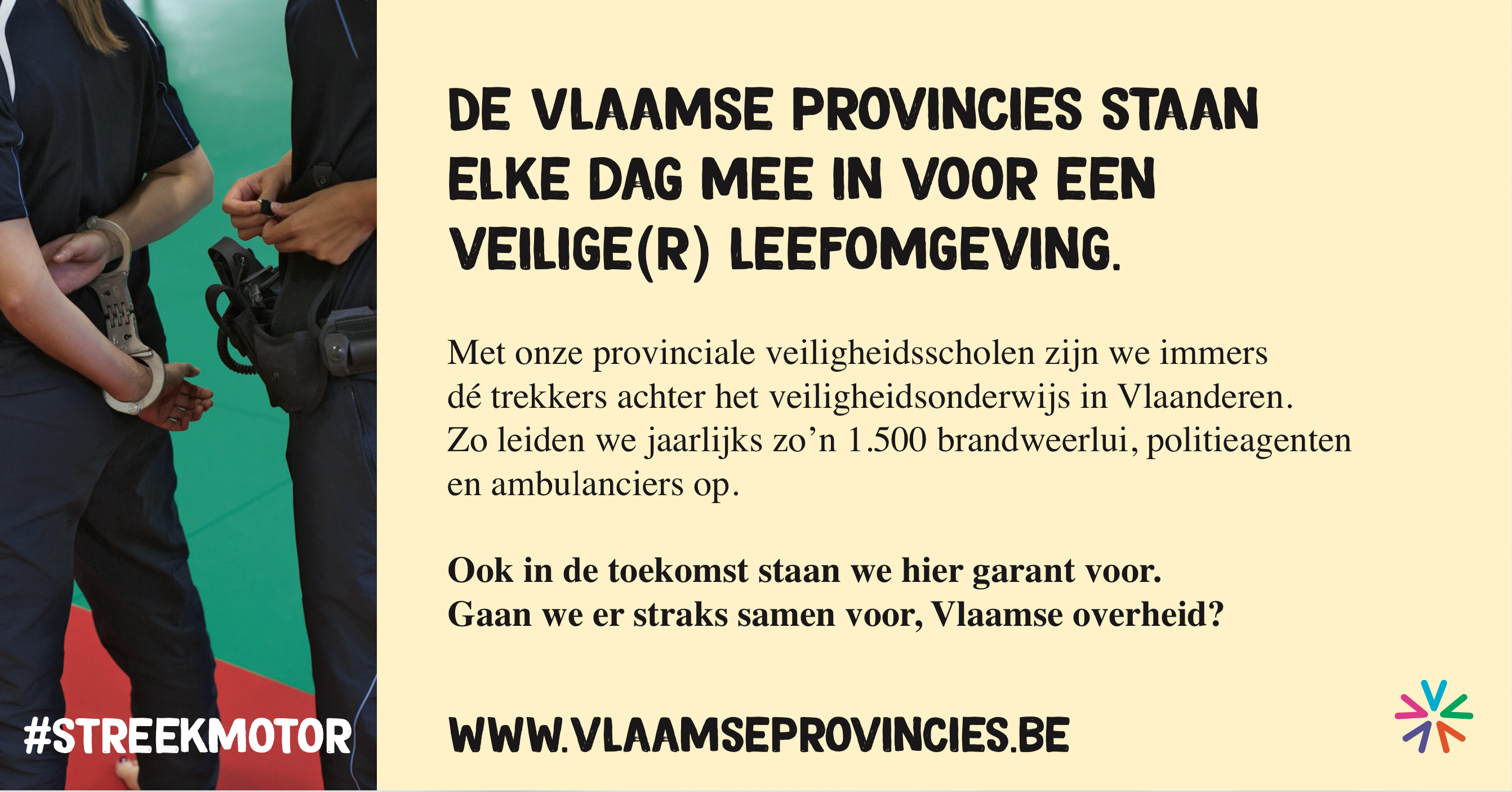 DE VLAAMSE PROVINCIES STAAN ELKE DAG MEE IN VOOR EEN VEILIGE(R) LEEFOMGEVING.

Met onze provinciale veiligheidsscholen zijn we immers dé trekkers achter het veiligheidsonderwijs in Vlaanderen. Zo leiden we jaarlijks zo'n 1.500 brandweerlui, politieagenten en ambulanciers op.

Ook in de toekomst staan we hier garant voor. Gaan we er straks samen voor, Vlaamse overheid?

#STREEKMOTOR

WWW.VLAAMSEPROVINCIES.BE